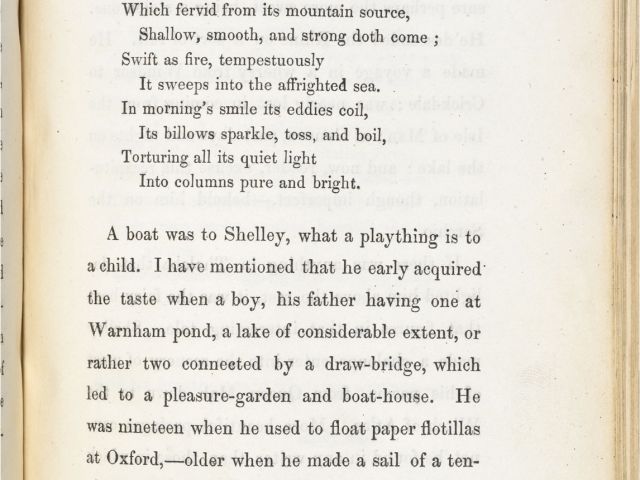 Which fervid from its mountain source,
Shallow, smooth, and strong doth come ;
Swift as fire, tempestuously
It sweeps into the affrighted sea.
In morning's smile its eddies coil,
Its billows sparkle, toss, and boil,
Torturing all its quiet light
Into columns pure and bright.

A boat was to Shelley, what a plaything is to a child. I have mentioned that he early acquired the taste when a boy, his father having one at Warnham pond, a lake of considerable extent, or rather two connected by a draw-bridge, which led to a pleasure-garden and boat-house. He was nineteen when he used to float paper flotillas at Oxford,—older when he made a sail of a ten-